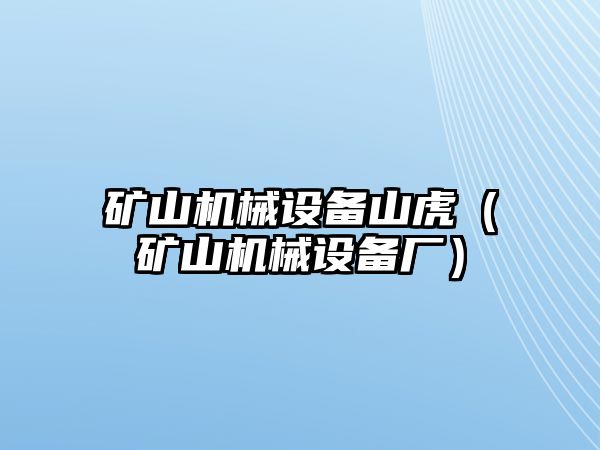 矿山机械设备山虎（矿山机械设备厂）